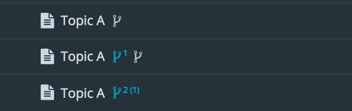 Topic A

Topic A 1

Topic A 2 (1)